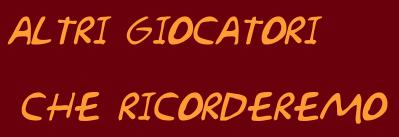 ALTRI GIOCATORI

CHE RICORDEREMO